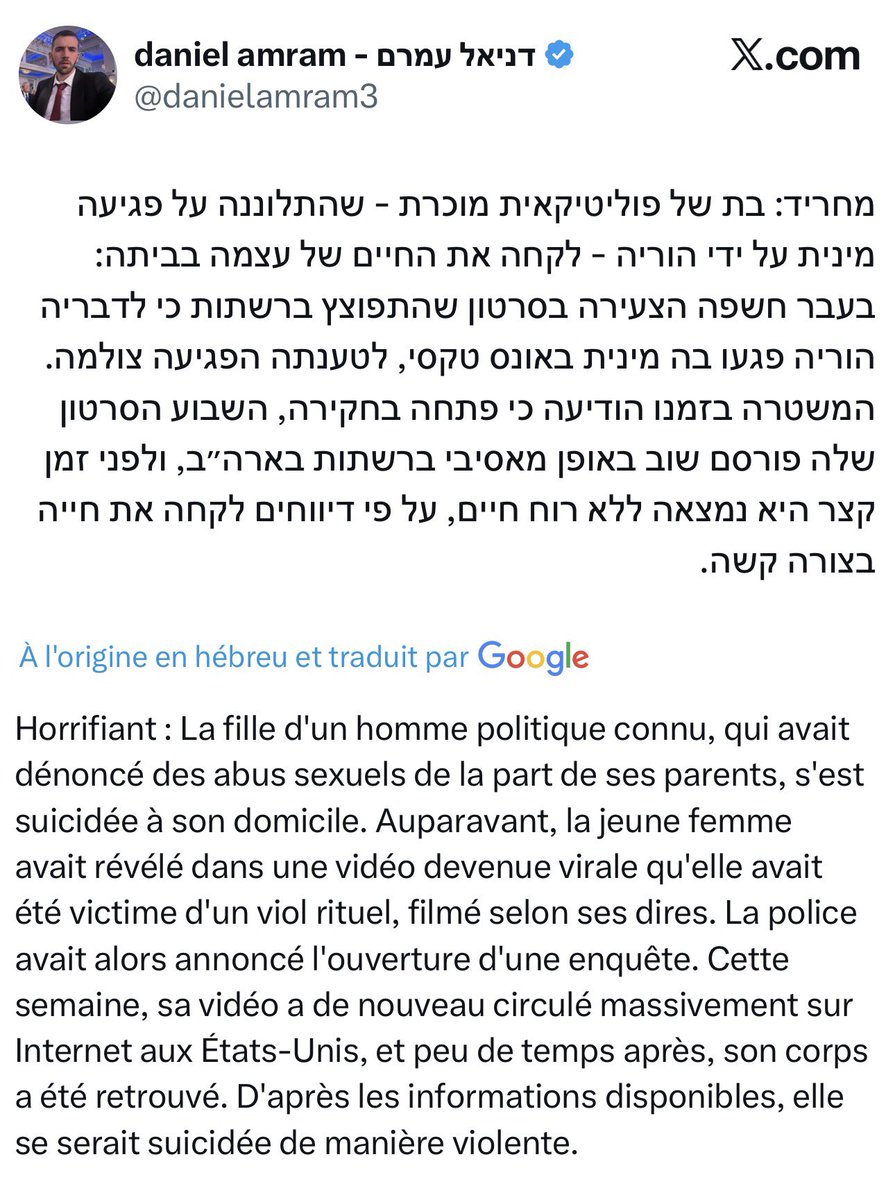 daniel amram - דניאל עמרם
@danielamram3

𝕏.com

מחריד: בת של פוליטיקאית מוכרת - שהתלוננה על פגיעה מינית על ידי הוריה - לקחה את החיים של עצמה בביתה: בעבר חשפה הצעירה בסרטון שהתפוצץ ברשתות כי לדבריה הוריה פגעו בה מינית באונס טקסי, לטענתה הפגיעה צולמה. המשטרה בזמנו הודיעה כי פתחה בחקירה, השבוע הסרטון שלה פורסם שוב באופן מאסיבי ברשתות בארה״ב, ולפני זמן קצר היא נמצאה ללא רוח חיים, על פי דיווחים לקחה את חייה בצורה קשה.

À l'origine en hébreu et traduit par Google

Horrifiant : La fille d'un homme politique connu, qui avait dénoncé des abus sexuels de la part de ses parents, s'est suicidée à son domicile. Auparavant, la jeune femme avait révélé dans une vidéo devenue virale qu'elle avait été victime d'un viol rituel, filmé selon ses dires. La police avait alors annoncé l'ouverture d'une enquête. Cette semaine, sa vidéo a de nouveau circulé massivement sur Internet aux États-Unis, et peu de temps après, son corps a été retrouvé. D'après les informations disponibles, elle se serait suicidée de manière violente.